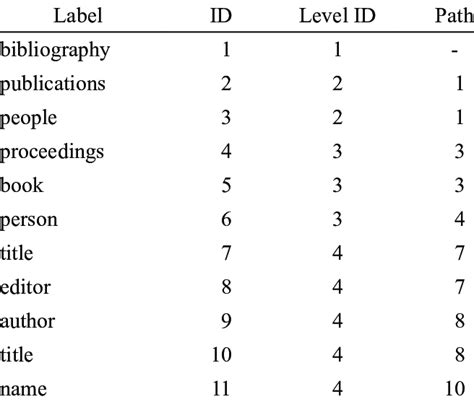 | Label | ID | Level ID | Path |
|---|---|---|---|
| bibliography | 1 | 1 | - |
| publications | 2 | 2 | 1 |
| people | 3 | 2 | 1 |
| proceedings | 4 | 3 | 3 |
| book | 5 | 3 | 3 |
| person | 6 | 3 | 4 |
| title | 7 | 4 | 7 |
| editor | 8 | 4 | 7 |
| author | 9 | 4 | 8 |
| title | 10 | 4 | 8 |
| name | 11 | 4 | 10 |